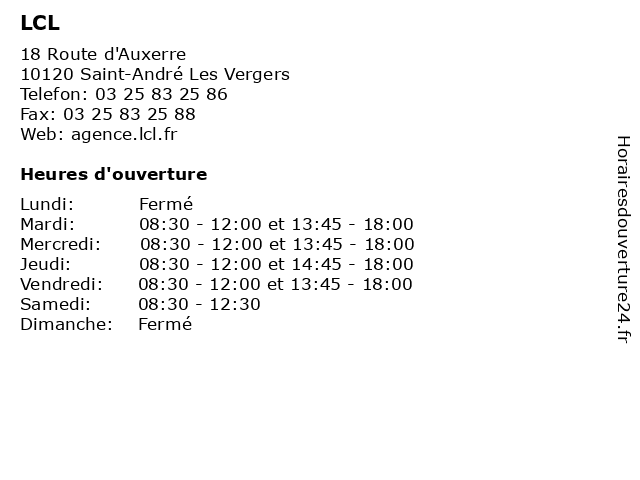 LCL

18 Route d'Auxerre
10120 Saint-André Les Vergers
Telefon: 03 25 83 25 86
Fax: 03 25 83 25 88
Web: agence.lcl.fr

Heures d'ouverture

| | |
|---|---|
| Lundi: | Fermé |
| Mardi: | 08:30 - 12:00 et 13:45 - 18:00 |
| Mercredi: | 08:30 - 12:00 et 13:45 - 18:00 |
| Jeudi: | 08:30 - 12:00 et 14:45 - 18:00 |
| Vendredi: | 08:30 - 12:00 et 13:45 - 18:00 |
| Samedi: | 08:30 - 12:30 |
| Dimanche: | Fermé |

Horairesdouverture24.fr